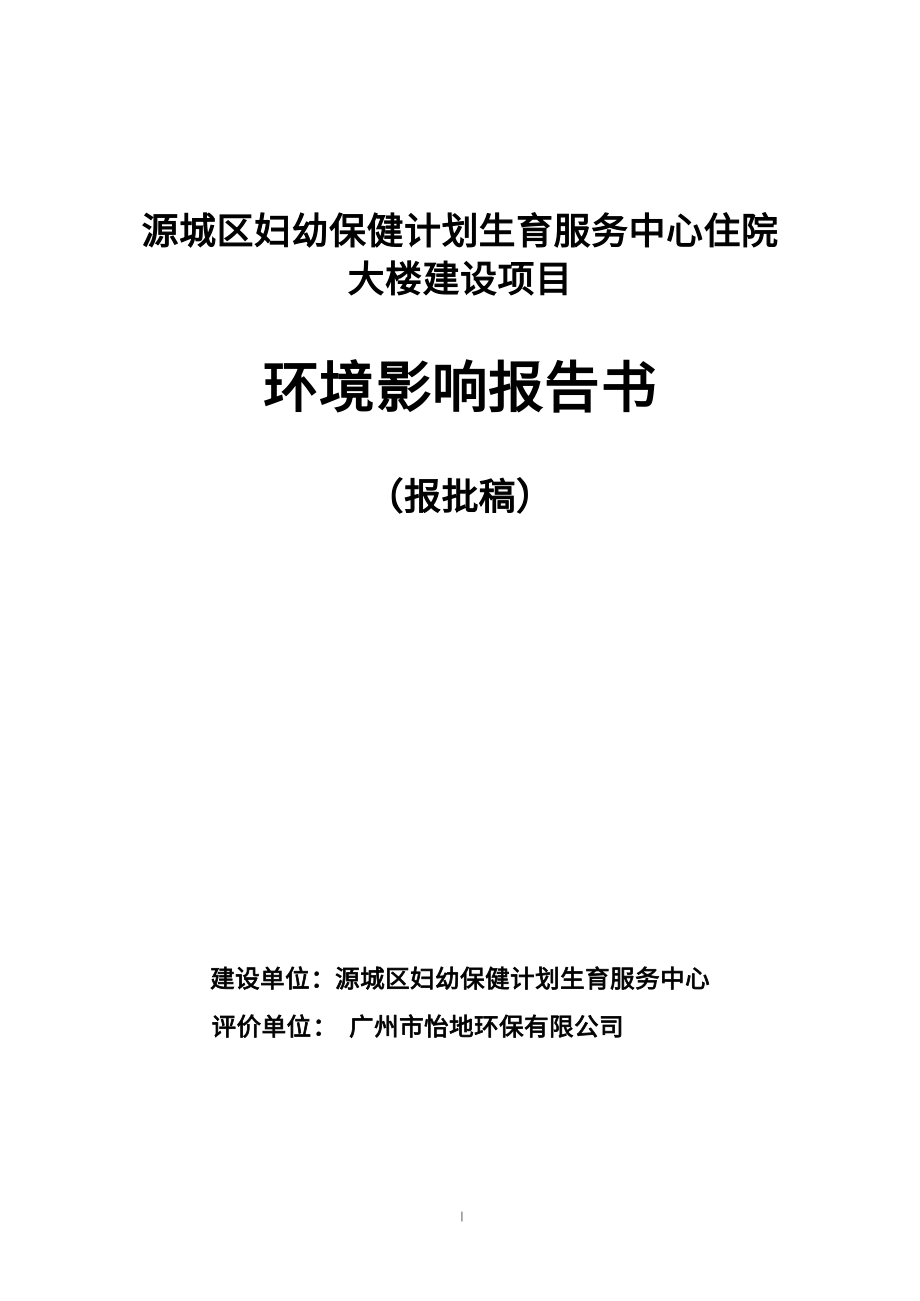 源城区妇幼保健计划生育服务中心住院大楼建设项目

环境影响报告书

（报批稿）

建设单位：源城区妇幼保健计划生育服务中心

评价单位： 广州市怡地环保有限公司

I